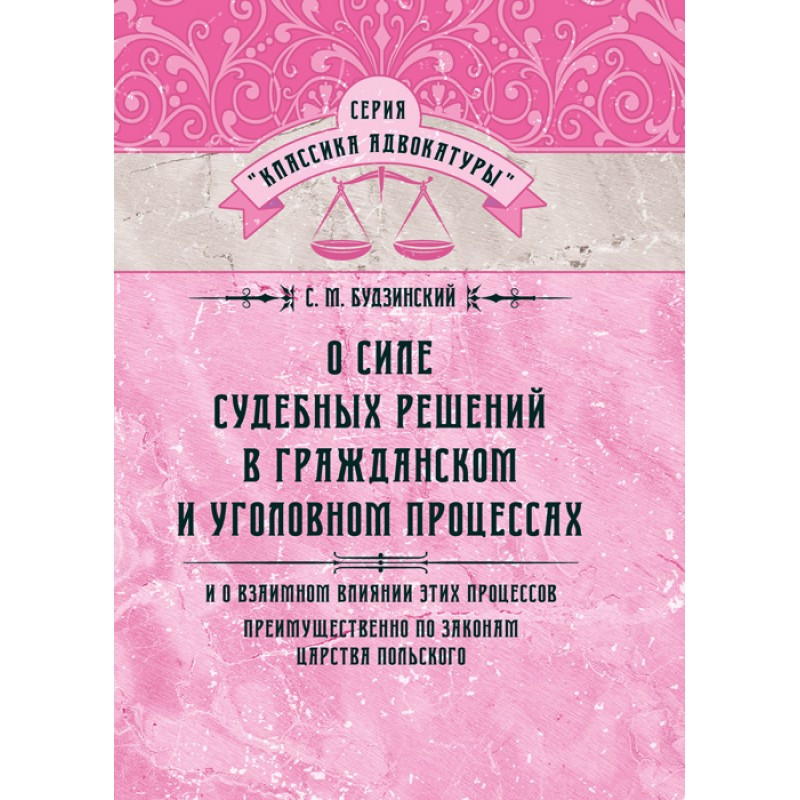 СЕРИЯ
"КЛАССИКА АДВОКАТУРЫ"

С. М. БУДЗИНСКИЙ

О СИЛЕ
СУДЕБНЫХ РЕШЕНИЙ
В ГРАЖДАНСКОМ
И УГОЛОВНОМ ПРОЦЕССАХ

И О ВЗАИМНОМ ВЛИЯНИИ ЭТИХ ПРОЦЕССОВ
ПРЕИМУЩЕСТВЕННО ПО ЗАКОНАМ
ЦАРСТВА ПОЛЬСКОГО